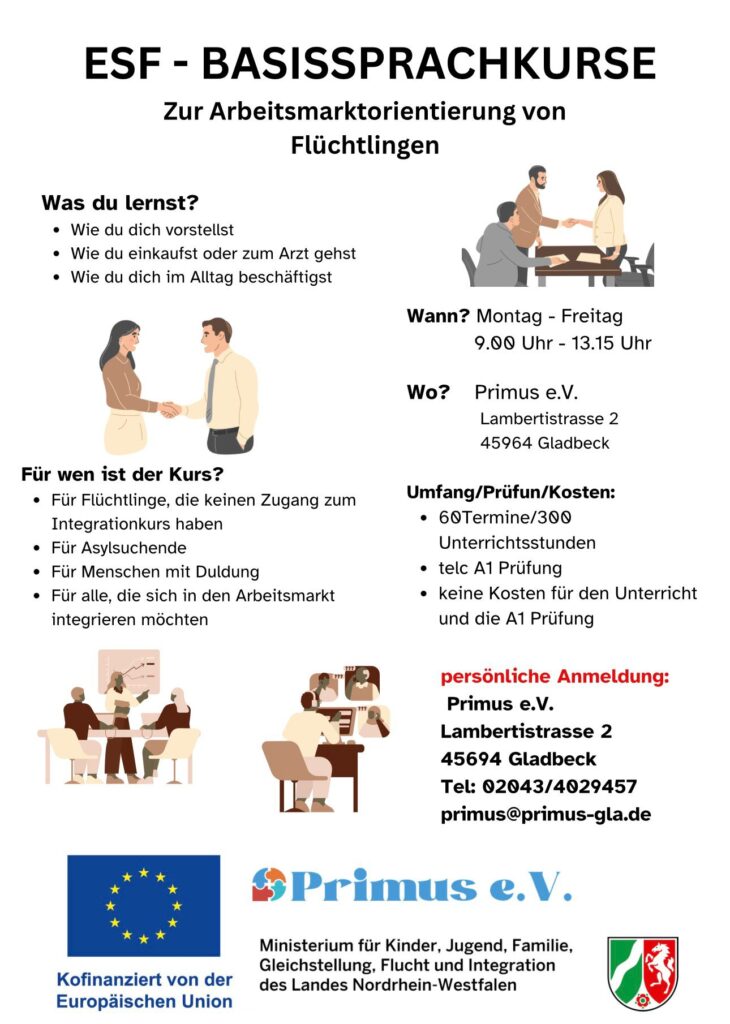 ESF - BASISSPRACHKURSE

Zur Arbeitsmarktorientierung von Flüchtlingen

Was du lernst?

• Wie du dich vorstellst
• Wie du einkaufst oder zum Arzt gehst
• Wie du dich im Alltag beschäftigst

Für wen ist der Kurs?

• Für Flüchtlinge, die keinen Zugang zum Integrationkurs haben
• Für Asylsuchende
• Für Menschen mit Duldung
• Für alle, die sich in den Arbeitsmarkt integrieren möchten

Wann? Montag - Freitag
9.00 Uhr - 13.15 Uhr

Wo? Primus e.V.
Lambertistrasse 2
45964 Gladbeck

Umfang/Prüfun/Kosten:

• 60Termine/300 Unterrichtsstunden
• telc A1 Prüfung
• keine Kosten für den Unterricht und die A1 Prüfung

persönliche Anmeldung:
Primus e.V.
Lambertistrasse 2
45694 Gladbeck
Tel: 02043/4029457
primus@primus-gla.de

Kofinanziert von der Europäischen Union

Primus e.V.

Ministerium für Kinder, Jugend, Familie, Gleichstellung, Flucht und Integration des Landes Nordrhein-Westfalen